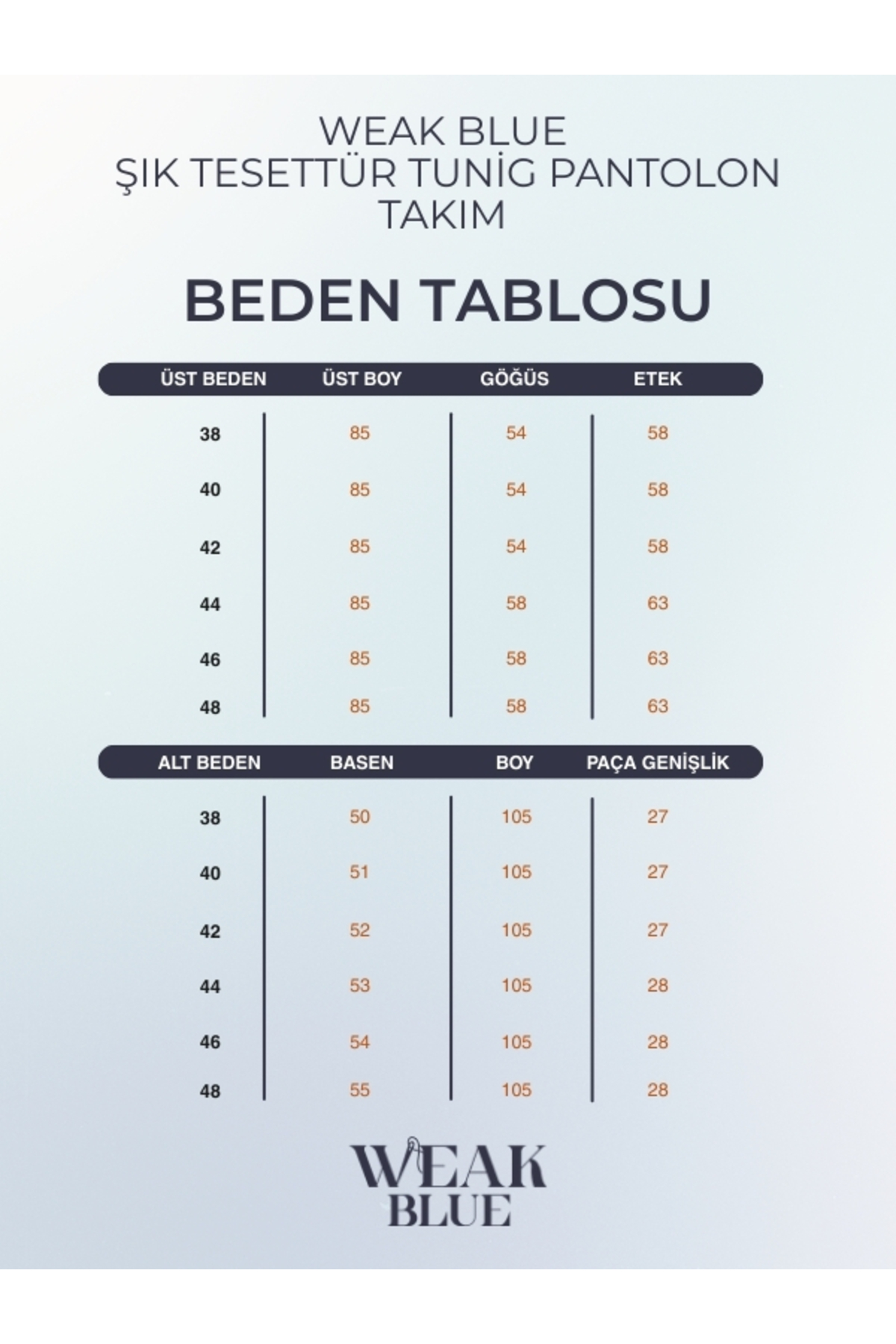 WEAK BLUE
ŞIK TESETTÜR TUNİG PANTOLON TAKIM

BEDEN TABLOSU

| ÜST BEDEN | ÜST BOY | GÖĞÜS | ETEK |
|---|---|---|---|
| 38 | 85 | 54 | 58 |
| 40 | 85 | 54 | 58 |
| 42 | 85 | 54 | 58 |
| 44 | 85 | 58 | 63 |
| 46 | 85 | 58 | 63 |
| 48 | 85 | 58 | 63 |

| ALT BEDEN | BASEN | BOY | PAÇA GENİŞLİK |
|---|---|---|---|
| 38 | 50 | 105 | 27 |
| 40 | 51 | 105 | 27 |
| 42 | 52 | 105 | 27 |
| 44 | 53 | 105 | 28 |
| 46 | 54 | 105 | 28 |
| 48 | 55 | 105 | 28 |

WEAK
BLUE